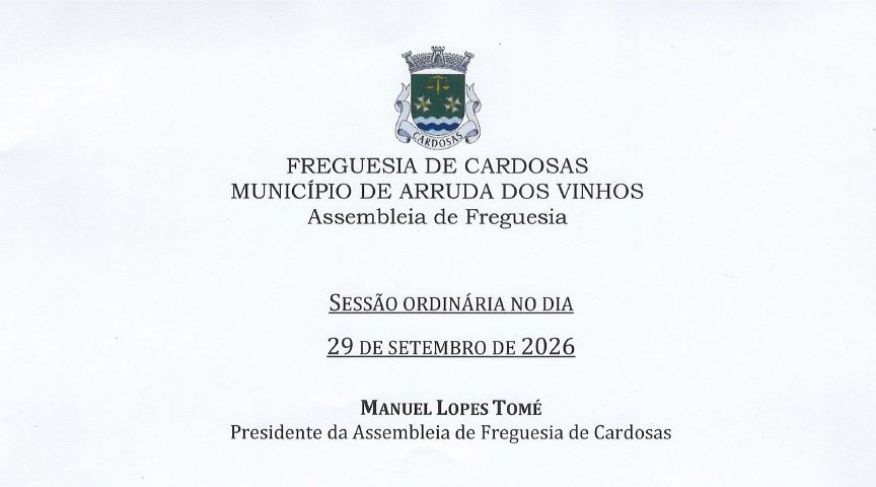 CARDOSAS

FREGUESIA DE CARDOSAS
MUNICÍPIO DE ARRUDA DOS VINHOS
Assembleia de Freguesia

SESSÃO ORDINÁRIA NO DIA

29 DE SETEMBRO DE 2026

MANUEL LOPES TOMÉ
Presidente da Assembleia de Freguesia de Cardosas